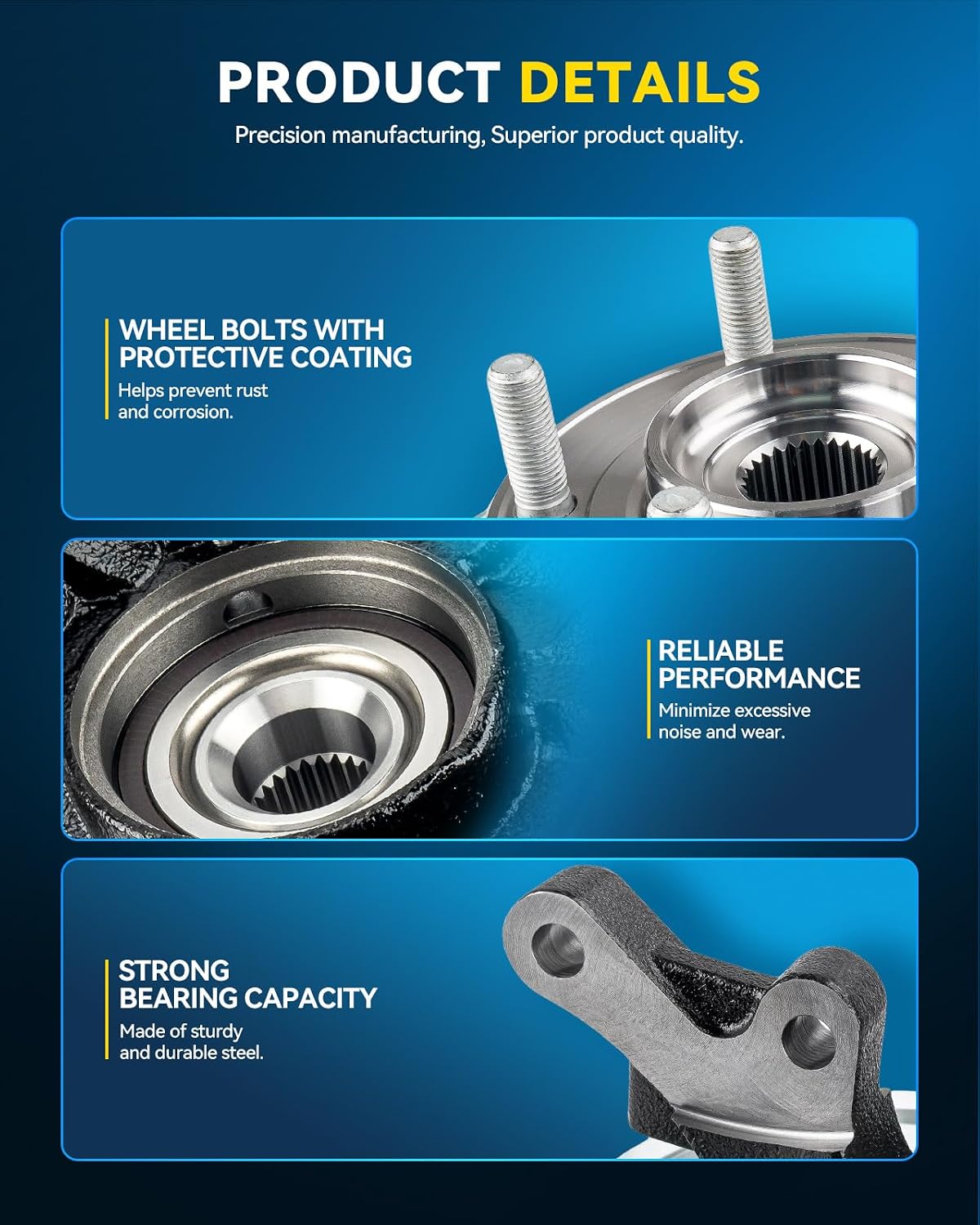 PRODUCT DETAILS

Precision manufacturing, Superior product quality.

WHEEL BOLTS WITH PROTECTIVE COATING

Helps prevent rust and corrosion.

RELIABLE PERFORMANCE

Minimize excessive noise and wear.

STRONG BEARING CAPACITY

Made of sturdy and durable steel.